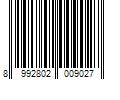 8 992802 009027